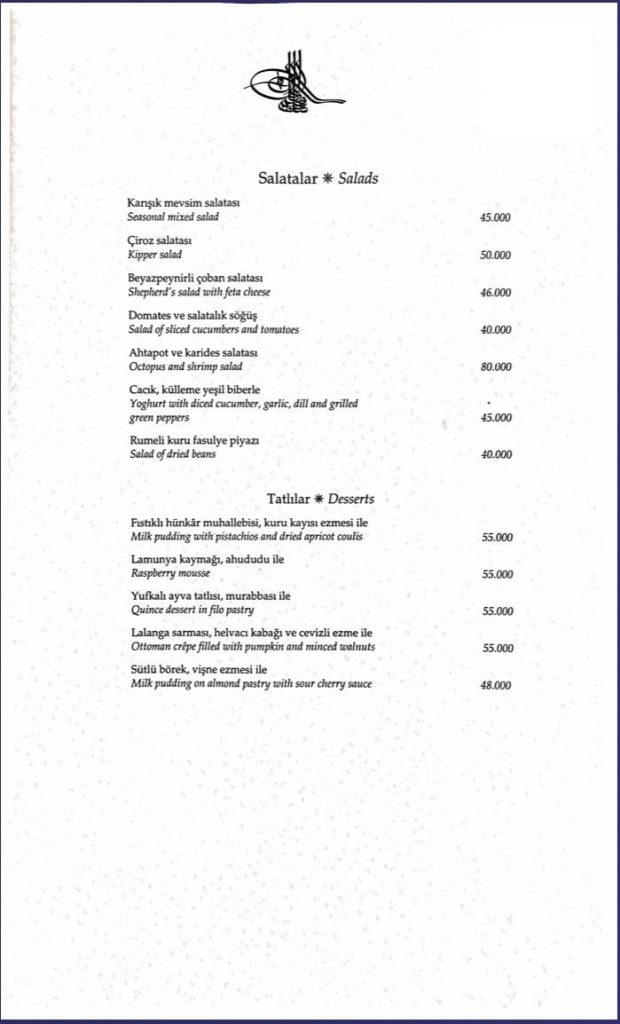 Salatalar ✷ Salads

Karışık mevsim salatası
Seasonal mixed salad 45.000

Çiroz salatası
Kipper salad 50.000

Beyazpeynirli çoban salatası
Shepherd's salad with feta cheese 46.000

Domates ve salatalık söğüş
Salad of sliced cucumbers and tomatoes 40.000

Ahtapot ve karides salatası
Octopus and shrimp salad 80.000

Cacık, külleme yeşil biberle
Yoghurt with diced cucumber, garlic, dill and grilled green peppers 45.000

Rumeli kuru fasulye piyazı
Salad of dried beans 40.000

Tatlılar ✷ Desserts

Fıstıklı hünkâr muhallebisi, kuru kayısı ezmesi ile
Milk pudding with pistachios and dried apricot coulis 55.000

Lamunya kaymağı, ahududu ile
Raspberry mousse 55.000

Yufkalı ayva tatlısı, murabbası ile
Quince dessert in filo pastry 55.000

Lalanga sarması, helvacı kabağı ve cevizli ezme ile
Ottoman crêpe filled with pumpkin and minced walnuts 55.000

Sütlü börek, vişne ezmesi ile
Milk pudding on almond pastry with sour cherry sauce 48.000